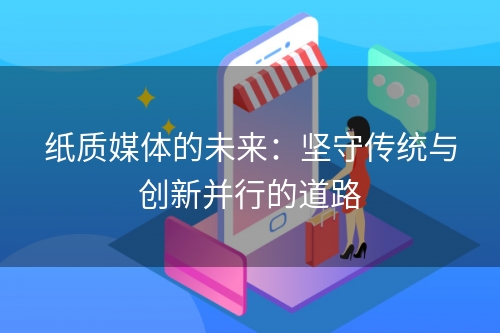 纸质媒体的未来：坚守传统与创新并行的道路